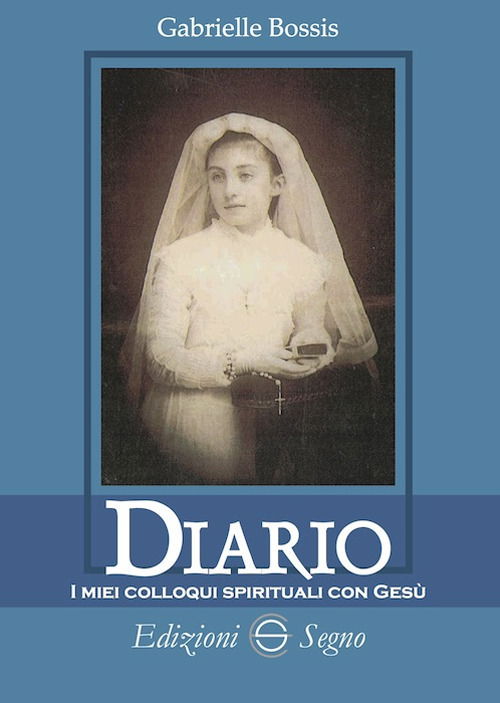 Gabrielle Bossis

DIARIO

I MIEI COLLOQUI SPIRITUALI CON GESÙ

Edizioni Segno